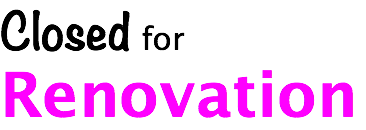 Closed for
Renovation